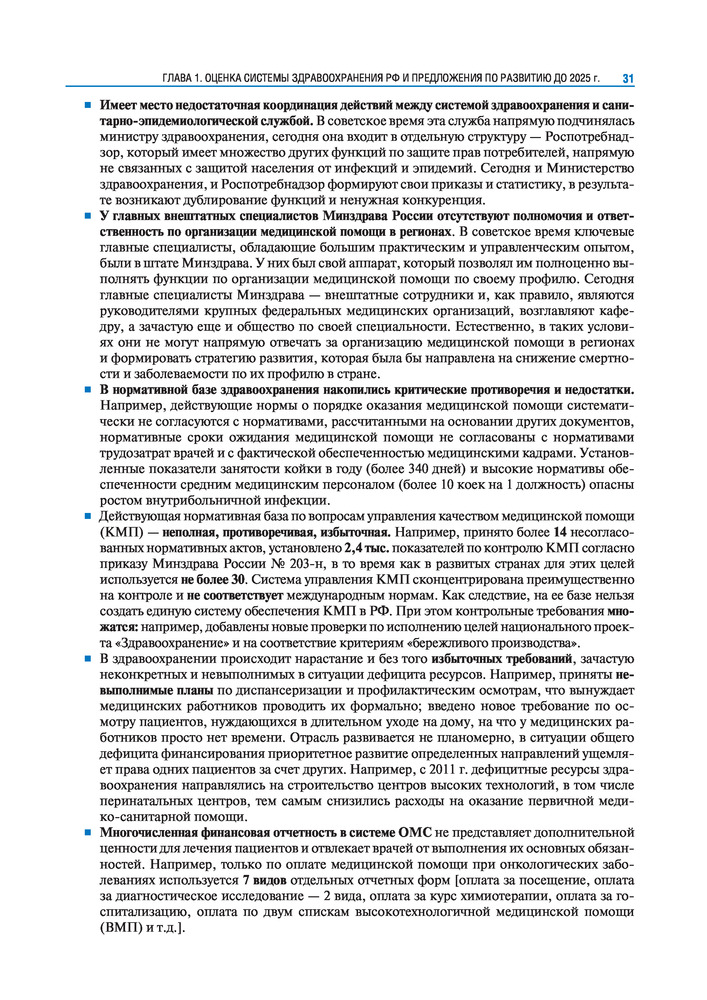 ГЛАВА 1. ОЦЕНКА СИСТЕМЫ ЗДРАВООХРАНЕНИЯ РФ И ПРЕДЛОЖЕНИЯ ПО РАЗВИТИЮ ДО 2025 г. 31

■ Имеет место недостаточная координация действий между системой здравоохранения и санитарно-эпидемиологической службой. В советское время эта служба напрямую подчинялась министру здравоохранения, сегодня она входит в отдельную структуру — Роспотребнадзор, который имеет множество других функций по защите прав потребителей, напрямую не связанных с защитой населения от инфекций и эпидемий. Сегодня и Министерство здравоохранения, и Роспотребнадзор формируют свои приказы и статистику, в результате возникают дублирование функций и ненужная конкуренция.

■ У главных внештатных специалистов Минздрава России отсутствуют полномочия и ответственность по организации медицинской помощи в регионах. В советское время ключевые главные специалисты, обладающие большим практическим и управленческим опытом, были в штате Минздрава. У них был свой аппарат, который позволял им полноценно выполнять функции по организации медицинской помощи по своему профилю. Сегодня главные специалисты Минздрава — внештатные сотрудники и, как правило, являются руководителями крупных федеральных медицинских организаций, возглавляют кафедру, а зачастую еще и общество по своей специальности. Естественно, в таких условиях они не могут напрямую отвечать за организацию медицинской помощи в регионах и формировать стратегию развития, которая была бы направлена на снижение смертности и заболеваемости по их профилю в стране.

■ В нормативной базе здравоохранения накопились критические противоречия и недостатки. Например, действующие нормы о порядке оказания медицинской помощи систематически не согласуются с нормативами, рассчитанными на основании других документов, нормативные сроки ожидания медицинской помощи не согласованы с нормативами трудозатрат врачей и с фактической обеспеченностью медицинскими кадрами. Установленные показатели занятости койки в году (более 340 дней) и высокие нормативы обеспеченности средним медицинским персоналом (более 10 коек на 1 должность) опасны ростом внутрибольничной инфекции.

■ Действующая нормативная база по вопросам управления качеством медицинской помощи (КМП) — неполная, противоречивая, избыточная. Например, принято более 14 несогласованных нормативных актов, установлено 2,4 тыс. показателей по контролю КМП согласно приказу Минздрава России № 203-н, в то время как в развитых странах для этих целей используется не более 30. Система управления КМП сконцентрирована преимущественно на контроле и не соответствует международным нормам. Как следствие, на ее базе нельзя создать единую систему обеспечения КМП в РФ. При этом контрольные требования множатся: например, добавлены новые проверки по исполнению целей национального проекта «Здравоохранение» и на соответствие критериям «бережливого производства».

■ В здравоохранении происходит нарастание и без того избыточных требований, зачастую неконкретных и невыполнимых в ситуации дефицита ресурсов. Например, приняты невыполнимые планы по диспансеризации и профилактическим осмотрам, что вынуждает медицинских работников проводить их формально; введено новое требование по осмотру пациентов, нуждающихся в длительном уходе на дому, на что у медицинских работников просто нет времени. Отрасль развивается не планомерно, в ситуации общего дефицита финансирования приоритетное развитие определенных направлений ущемляет права одних пациентов за счет других. Например, с 2011 г. дефицитные ресурсы здравоохранения направлялись на строительство центров высоких технологий, в том числе перинатальных центров, тем самым снизились расходы на оказание первичной медико-санитарной помощи.

■ Многочисленная финансовая отчетность в системе ОМС не представляет дополнительной ценности для лечения пациентов и отвлекает врачей от выполнения их основных обязанностей. Например, только по оплате медицинской помощи при онкологических заболеваниях используется 7 видов отдельных отчетных форм [оплата за посещение, оплата за диагностическое исследование — 2 вида, оплата за курс химиотерапии, оплата за госпитализацию, оплата по двум спискам высокотехнологичной медицинской помощи (ВМП) и т.д.].